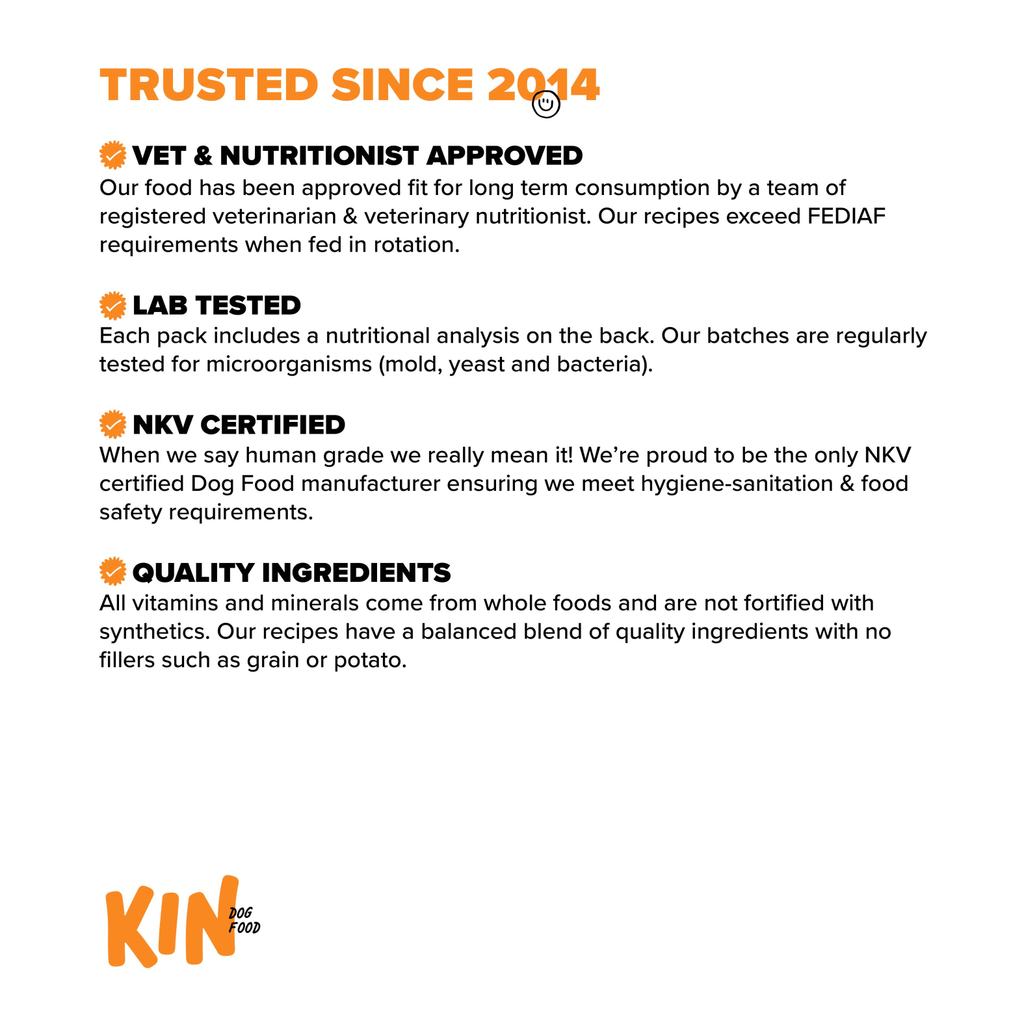 TRUSTED SINCE 2014

VET & NUTRITIONIST APPROVED
Our food has been approved fit for long term consumption by a team of registered veterinarian & veterinary nutritionist. Our recipes exceed FEDIAF requirements when fed in rotation.

LAB TESTED
Each pack includes a nutritional analysis on the back. Our batches are regularly tested for microorganisms (mold, yeast and bacteria).

NKV CERTIFIED
When we say human grade we really mean it! We're proud to be the only NKV certified Dog Food manufacturer ensuring we meet hygiene-sanitation & food safety requirements.

QUALITY INGREDIENTS
All vitamins and minerals come from whole foods and are not fortified with synthetics. Our recipes have a balanced blend of quality ingredients with no fillers such as grain or potato.

KIN
DOG
FOOD